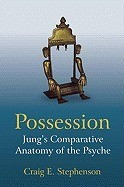 Possession
Jung's Comparative Anatomy of the Psyche

Craig E. Stephenson